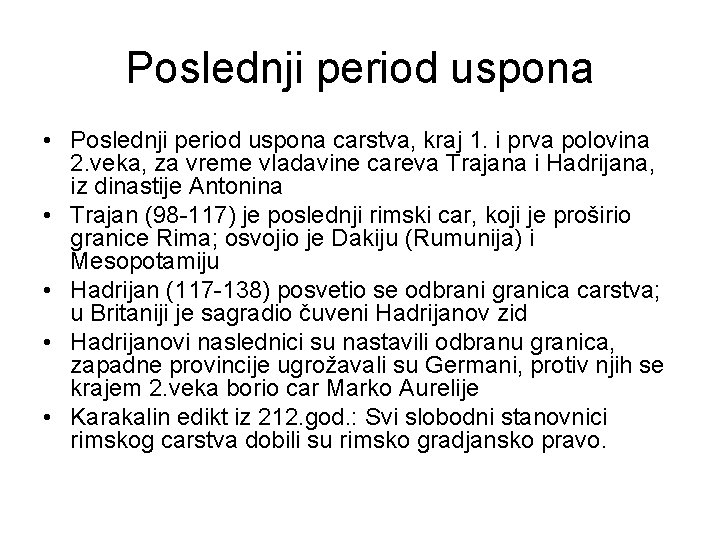 Poslednji period uspona

• Poslednji period uspona carstva, kraj 1. i prva polovina 2.veka, za vreme vladavine careva Trajana i Hadrijana, iz dinastije Antonina
• Trajan (98-117) je poslednji rimski car, koji je proširio granice Rima; osvojio je Dakiju (Rumunija) i Mesopotamiju
• Hadrijan (117-138) posvetio se odbrani granica carstva; u Britaniji je sagradio čuveni Hadrijanov zid
• Hadrijanovi naslednici su nastavili odbranu granica, zapadne provincije ugrožavali su Germani, protiv njih se krajem 2.veka borio car Marko Aurelije
• Karakalin edikt iz 212.god.: Svi slobodni stanovnici rimskog carstva dobili su rimsko gradjansko pravo.